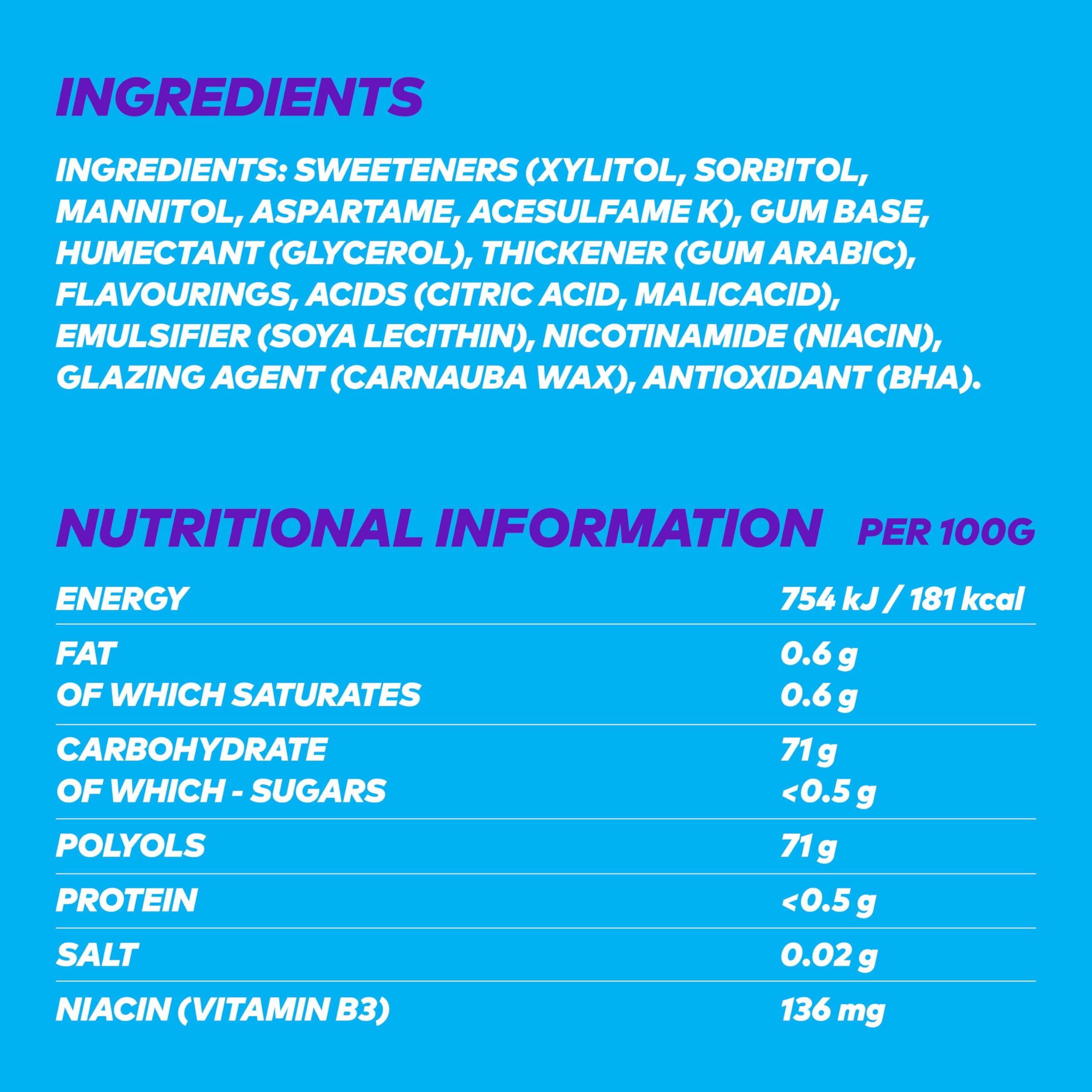 INGREDIENTS

INGREDIENTS: SWEETENERS (XYLITOL, SORBITOL, MANNITOL, ASPARTAME, ACESULFAME K), GUM BASE, HUMECTANT (GLYCEROL), THICKENER (GUM ARABIC), FLAVOURINGS, ACIDS (CITRIC ACID, MALICACID), EMULSIFIER (SOYA LECITHIN), NICOTINAMIDE (NIACIN), GLAZING AGENT (CARNAUBA WAX), ANTIOXIDANT (BHA).

NUTRITIONAL INFORMATION PER 100G

ENERGY 754 kJ / 181 kcal

FAT 0.6 g
OF WHICH SATURATES 0.6 g

CARBOHYDRATE 71 g
OF WHICH - SUGARS <0.5 g

POLYOLS 71 g

PROTEIN <0.5 g

SALT 0.02 g

NIACIN (VITAMIN B3) 136 mg